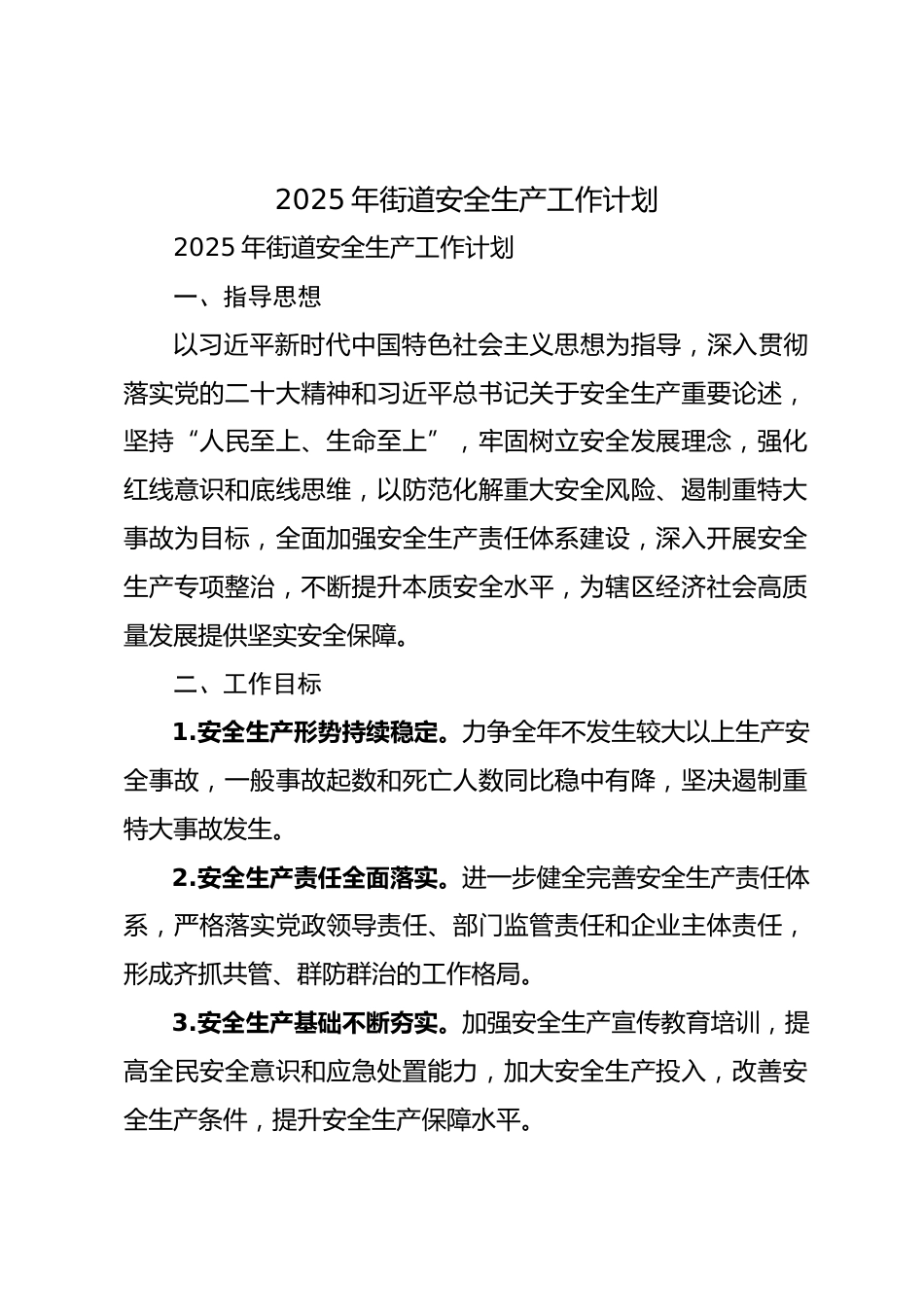 2025 年街道安全生产工作计划

2025 年街道安全生产工作计划

一、指导思想

以习近平新时代中国特色社会主义思想为指导，深入贯彻落实党的二十大精神和习近平总书记关于安全生产重要论述，坚持“人民至上、生命至上”，牢固树立安全发展理念，强化红线意识和底线思维，以防范化解重大安全风险、遏制重特大事故为目标，全面加强安全生产责任体系建设，深入开展安全生产专项整治，不断提升本质安全水平，为辖区经济社会高质量发展提供坚实安全保障。

二、工作目标

1.安全生产形势持续稳定。力争全年不发生较大以上生产安全事故，一般事故起数和死亡人数同比稳中有降，坚决遏制重特大事故发生。

2.安全生产责任全面落实。进一步健全完善安全生产责任体系，严格落实党政领导责任、部门监管责任和企业主体责任，形成齐抓共管、群防群治的工作格局。

3.安全生产基础不断夯实。加强安全生产宣传教育培训，提高全民安全意识和应急处置能力，加大安全生产投入，改善安全生产条件，提升安全生产保障水平。